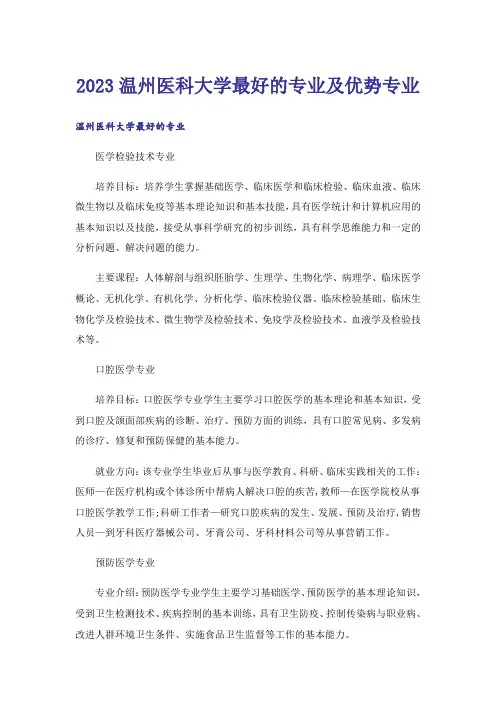 2023 温州医科大学最好的专业及优势专业

温州医科大学最好的专业

医学检验技术专业

培养目标：培养学生掌握基础医学、临床医学和临床检验、临床血液、临床微生物以及临床免疫等基本理论知识和基本技能，具有医学统计和计算机应用的基本知识以及技能，接受从事科学研究的初步训练，具有科学思维能力和一定的分析问题、解决问题的能力。

主要课程：人体解剖与组织胚胎学、生理学、生物化学、病理学、临床医学概论、无机化学、有机化学、分析化学、临床检验仪器、临床检验基础、临床生物化学及检验技术、微生物学及检验技术、免疫学及检验技术、血液学及检验技术等。

口腔医学专业

培养目标：口腔医学专业学生主要学习口腔医学的基本理论和基本知识，受到口腔及颌面部疾病的诊断、治疗、预防方面的训练，具有口腔常见病、多发病的诊疗、修复和预防保健的基本能力。

就业方向：该专业学生毕业后从事与医学教育、科研、临床实践相关的工作：医师—在医疗机构或个体诊所中帮病人解决口腔的疾苦，教师—在医学院校从事口腔医学教学工作；科研工作者—研究口腔疾病的发生、发展、预防及治疗，销售人员—到牙科医疗器械公司、牙膏公司、牙科材料公司等从事营销工作。

预防医学专业

专业介绍：预防医学专业学生主要学习基础医学、预防医学的基本理论知识，受到卫生检测技术、疾病控制的基本训练，具有卫生防疫、控制传染病与职业病、改进人群环境卫生条件、实施食品卫生监督等工作的基本能力。